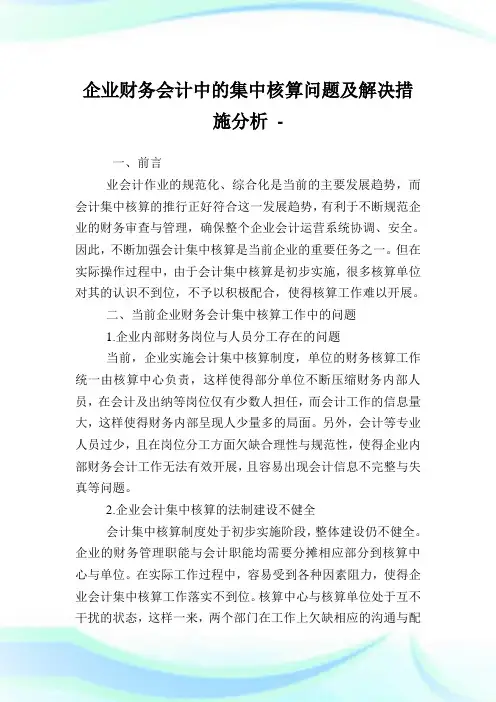 企业财务会计中的集中核算问题及解决措施分析 -

一、前言

业会计作业的规范化、综合化是当前的主要发展趋势，而会计集中核算的推行正好符合这一发展趋势，有利于不断规范企业的财务审查与管理，确保整个企业会计运营系统协调、安全。因此，不断加强会计集中核算是当前企业的重要任务之一。但在实际操作过程中，由于会计集中核算是初步实施，很多核算单位对其的认识不到位，不予以积极配合，使得核算工作难以开展。

二、当前企业财务会计集中核算工作中的问题

1.企业内部财务岗位与人员分工存在的问题

当前，企业实施会计集中核算制度，单位的财务核算工作统一由核算中心负责，这样使得部分单位不断压缩财务内部人员，在会计及出纳等岗位仅有少数人担任，而会计工作的信息量大，这样使得财务内部呈现人少量多的局面。另外，会计等专业人员过少，且在岗位分工方面欠缺合理性与规范性，使得企业内部财务会计工作无法有效开展，且容易出现会计信息不完整与失真等问题。

2.企业会计集中核算的法制建设不健全

会计集中核算制度处于初步实施阶段，整体建设仍不健全。企业的财务管理职能与会计职能均需要分摊相应部分到核算中心与单位。在实际工作过程中，容易受到各种因素阻力，使得企业会计集中核算工作落实不到位。核算中心与核算单位处于互不干扰的状态，这样一来，两个部门在工作上欠缺相应的沟通与配